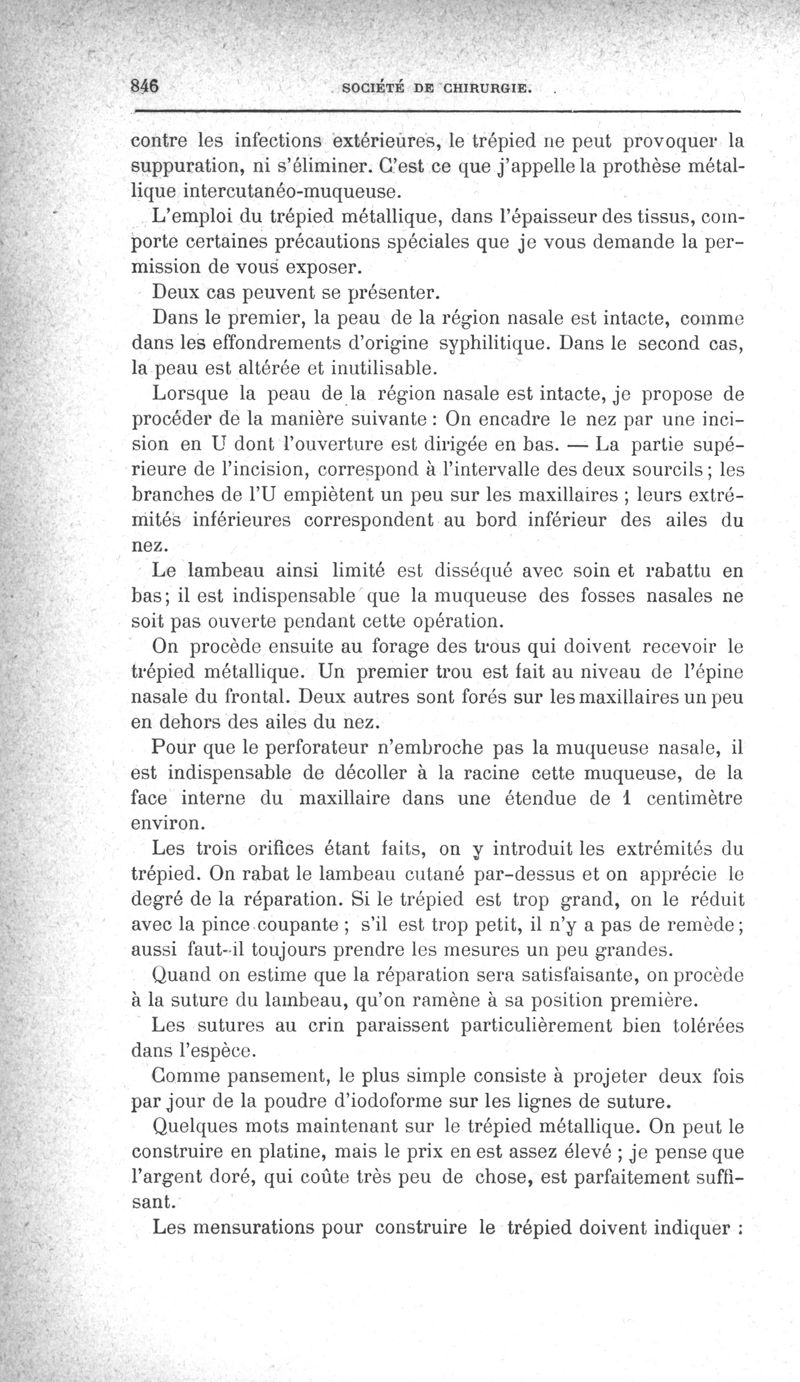 846 SOCIÉTÉ DE CHIRURGIE.

contre les infections extérieures, le trépied ne peut provoquer la suppuration, ni s'éliminer. C'est ce que j'appelle la prothèse métallique intercutanéo-muqueuse.

L'emploi du trépied métallique, dans l'épaisseur des tissus, comporte certaines précautions spéciales que je vous demande la permission de vous exposer.

Deux cas peuvent se présenter.

Dans le premier, la peau de la région nasale est intacte, comme dans les effondrements d'origine syphilitique. Dans le second cas, la peau est altérée et inutilisable.

Lorsque la peau de la région nasale est intacte, je propose de procéder de la manière suivante : On encadre le nez par une incision en U dont l'ouverture est dirigée en bas. — La partie supérieure de l'incision, correspond à l'intervalle des deux sourcils ; les branches de l'U empiètent un peu sur les maxillaires ; leurs extrémités inférieures correspondent au bord inférieur des ailes du nez.

Le lambeau ainsi limité est disséqué avec soin et rabattu en bas ; il est indispensable que la muqueuse des fosses nasales ne soit pas ouverte pendant cette opération.

On procède ensuite au forage des trous qui doivent recevoir le trépied métallique. Un premier trou est fait au niveau de l'épine nasale du frontal. Deux autres sont forés sur les maxillaires un peu en dehors des ailes du nez.

Pour que le perforateur n'embroche pas la muqueuse nasale, il est indispensable de décoller à la racine cette muqueuse, de la face interne du maxillaire dans une étendue de 1 centimètre environ.

Les trois orifices étant faits, on y introduit les extrémités du trépied. On rabat le lambeau cutané par-dessus et on apprécie le degré de la réparation. Si le trépied est trop grand, on le réduit avec la pince coupante ; s'il est trop petit, il n'y a pas de remède ; aussi faut-il toujours prendre les mesures un peu grandes.

Quand on estime que la réparation sera satisfaisante, on procède à la suture du lambeau, qu'on ramène à sa position première.

Les sutures au crin paraissent particulièrement bien tolérées dans l'espèce.

Comme pansement, le plus simple consiste à projeter deux fois par jour de la poudre d'iodoforme sur les lignes de suture.

Quelques mots maintenant sur le trépied métallique. On peut le construire en platine, mais le prix en est assez élevé ; je pense que l'argent doré, qui coûte très peu de chose, est parfaitement suffisant.

Les mensurations pour construire le trépied doivent indiquer :